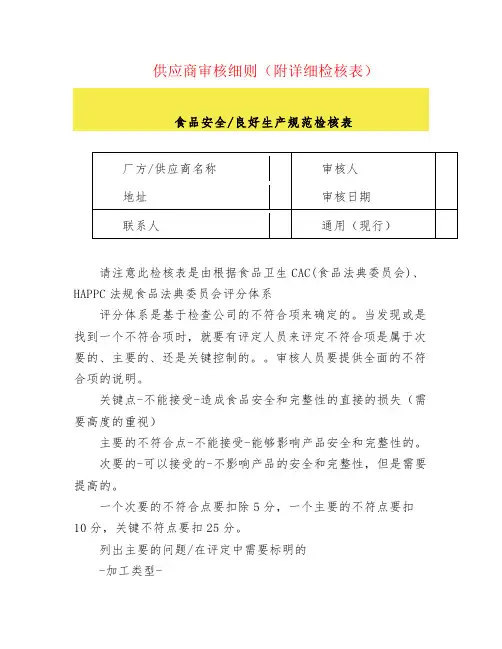 供应商审核细则（附详细检核表）

食品安全/良好生产规范检核表

| 厂方/供应商名称 | | 审核人 | |
|---|---|---|---|
| 地址 | | 审核日期 | |
| 联系人 | | 通用（现行） | |

请注意此检核表是由根据食品卫生 CAC(食品法典委员会)、HAPPC 法规食品法典委员会评分体系

评分体系是基于检查公司的不符合项来确定的。当发现或是找到一个不符合项时，就要有评定人员来评定不符合项是属于次要的、主要的、还是关键控制的。。审核人员要提供全面的不符合项的说明。

关键点-不能接受-造成食品安全和完整性的直接的损失（需要高度的重视）

主要的不符合点-不能接受-能够影响产品安全和完整性的。

次要的-可以接受的-不影响产品的安全和完整性，但是需要提高的。

一个次要的不符合点要扣除 5 分，一个主要的不符点要扣 10 分，关键不符点要扣 25 分。

列出主要的问题/在评定中需要标明的

-加工类型-